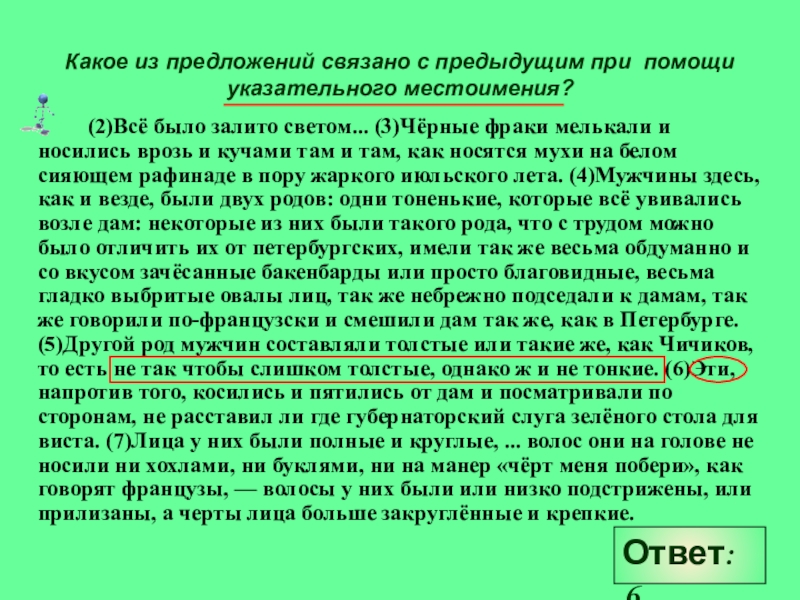 Какое из предложений связано с предыдущим при помощи указательного местоимения?

(2)Всё было залито светом... (3)Чёрные фраки мелькали и носились врозь и кучами там и там, как носятся мухи на белом сияющем рафинаде в пору жаркого июльского лета. (4)Мужчины здесь, как и везде, были двух родов: одни тоненькие, которые всё увивались возле дам: некоторые из них были такого рода, что с трудом можно было отличить их от петербургских, имели так же весьма обдуманно и со вкусом зачёсанные бакенбарды или просто благовидные, весьма гладко выбритые овалы лиц, так же небрежно подседали к дамам, так же говорили по-французски и смешили дам так же, как в Петербурге. (5)Другой род мужчин составляли толстые или такие же, как Чичиков, то есть не так чтобы слишком толстые, однако ж и не тонкие. (6) Эти, напротив того, косились и пятились от дам и посматривали по сторонам, не расставил ли где губернаторский слуга зелёного стола для виста. (7)Лица у них были полные и круглые, ... волос они на голове не носили ни хохлами, ни буклями, ни на манер «чёрт меня побери», как говорят французы, — волосы у них были или низко подстрижены, или прилизаны, а черты лица больше закруглённые и крепкие.

Ответ: 6